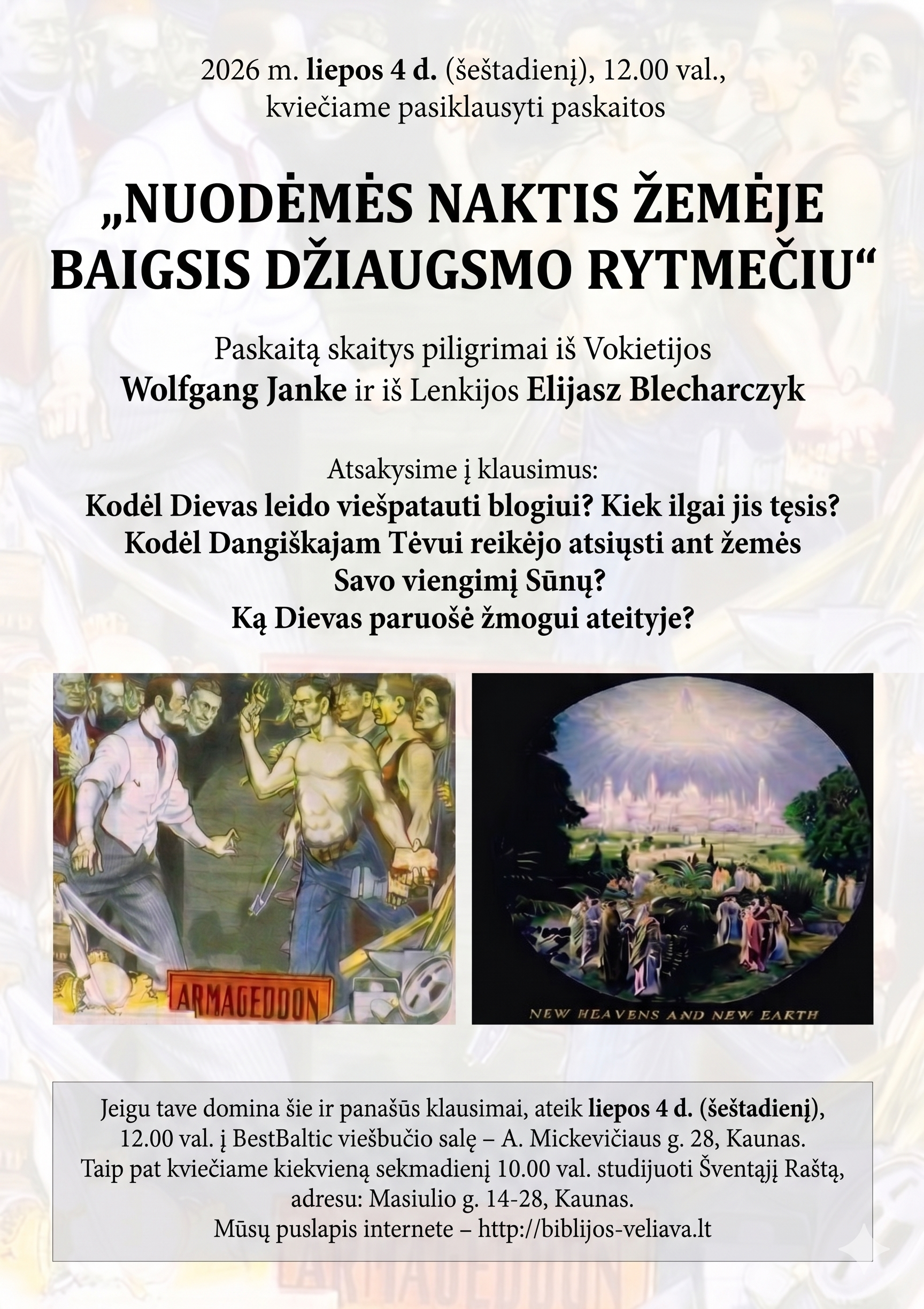 2026 m. liepos 4 d. (šeštadienį), 12.00 val.,
kviečiame pasiklausyti paskaitos

„NUODĖMĖS NAKTIS ŽEMĖJE
BAIGSIS DŽIAUGSMO RYTMEČIU“

Paskaitą skaitys piligrimai iš Vokietijos
Wolfgang Janke ir iš Lenkijos Elijasz Blecharczyk

Atsakysime į klausimus:
Kodėl Dievas leido viešpatauti blogiui? Kiek ilgai jis tęsis?
Kodėl Dangiškajam Tėvui reikėjo atsiųsti ant žemės
Savo viengimį Sūnų?
Ką Dievas paruošė žmogui ateityje?

ARMAGEDDON

NEW HEAVENS AND NEW EARTH

Jeigu tave domina šie ir panašūs klausimai, ateik liepos 4 d. (šeštadienį),
12.00 val. į BestBaltic viešbučio salę – A. Mickevičiaus g. 28, Kaunas.
Taip pat kviečiame kiekvieną sekmadienį 10.00 val. studijuoti Šventąjį Raštą,
adresu: Masiulio g. 14-28, Kaunas.
Mūsų puslapis internete – http://biblijos-veliava.lt